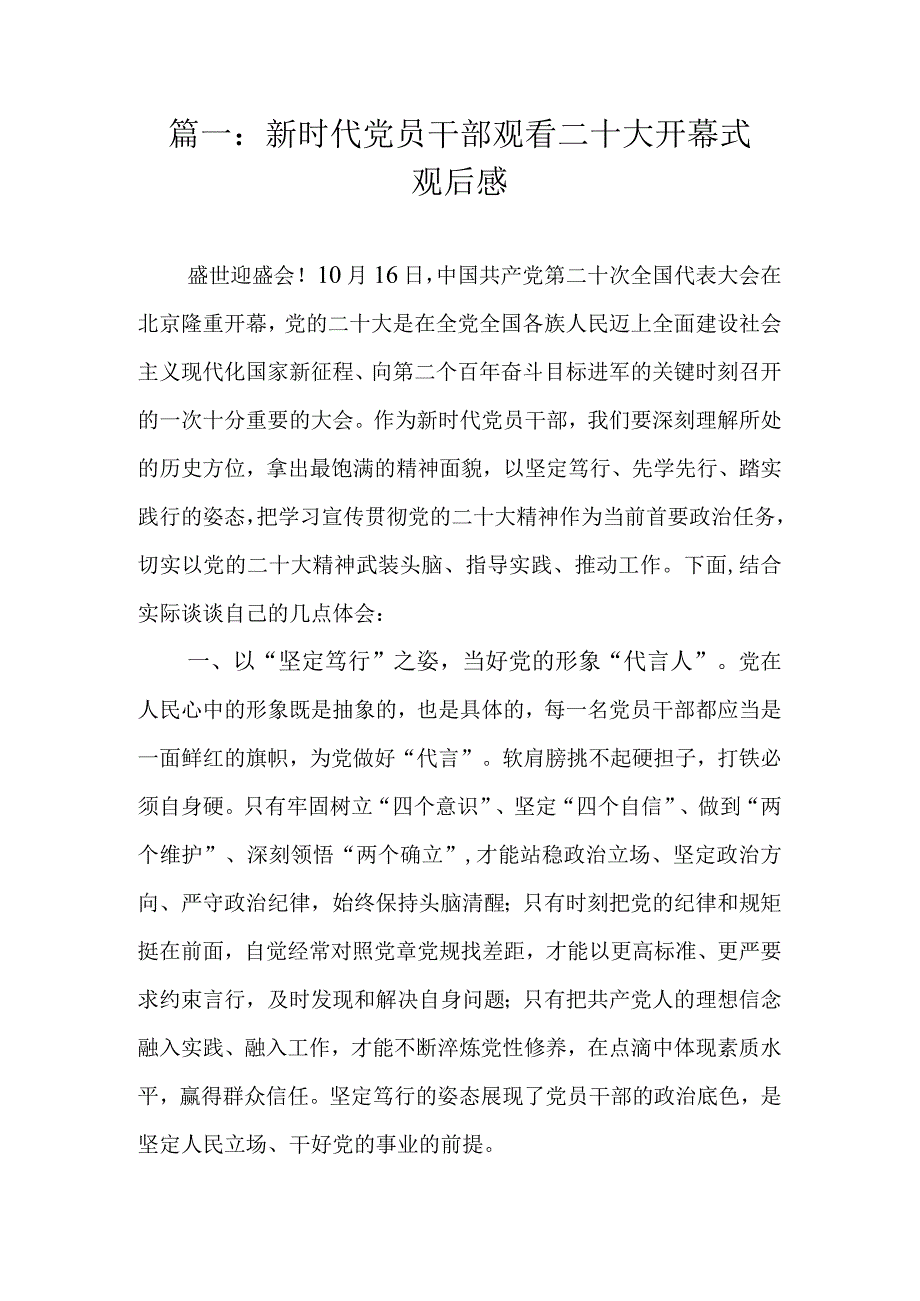 篇一：新时代党员干部观看二十大开幕式观后感

盛世迎盛会！10月16日，中国共产党第二十次全国代表大会在北京隆重开幕，党的二十大是在全党全国各族人民迈上全面建设社会主义现代化国家新征程、向第二个百年奋斗目标进军的关键时刻召开的一次十分重要的大会。作为新时代党员干部，我们要深刻理解所处的历史方位，拿出最饱满的精神面貌，以坚定笃行、先学先行、踏实践行的姿态，把学习宣传贯彻党的二十大精神作为当前首要政治任务，切实以党的二十大精神武装头脑、指导实践、推动工作。下面，结合实际谈谈自己的几点体会：

一、以“坚定笃行”之姿，当好党的形象“代言人”。党在人民心中的形象既是抽象的，也是具体的，每一名党员干部都应当是一面鲜红的旗帜，为党做好“代言”。软肩膀挑不起硬担子，打铁必须自身硬。只有牢固树立“四个意识”、坚定“四个自信”、做到“两个维护”、深刻领悟“两个确立”，才能站稳政治立场、坚定政治方向、严守政治纪律，始终保持头脑清醒；只有时刻把党的纪律和规矩挺在前面，自觉经常对照党章党规找差距，才能以更高标准、更严要求约束言行，及时发现和解决自身问题；只有把共产党人的理想信念融入实践、融入工作，才能不断淬炼党性修养，在点滴中体现素质水平，赢得群众信任。坚定笃行的姿态展现了党员干部的政治底色，是坚定人民立场、干好党的事业的前提。